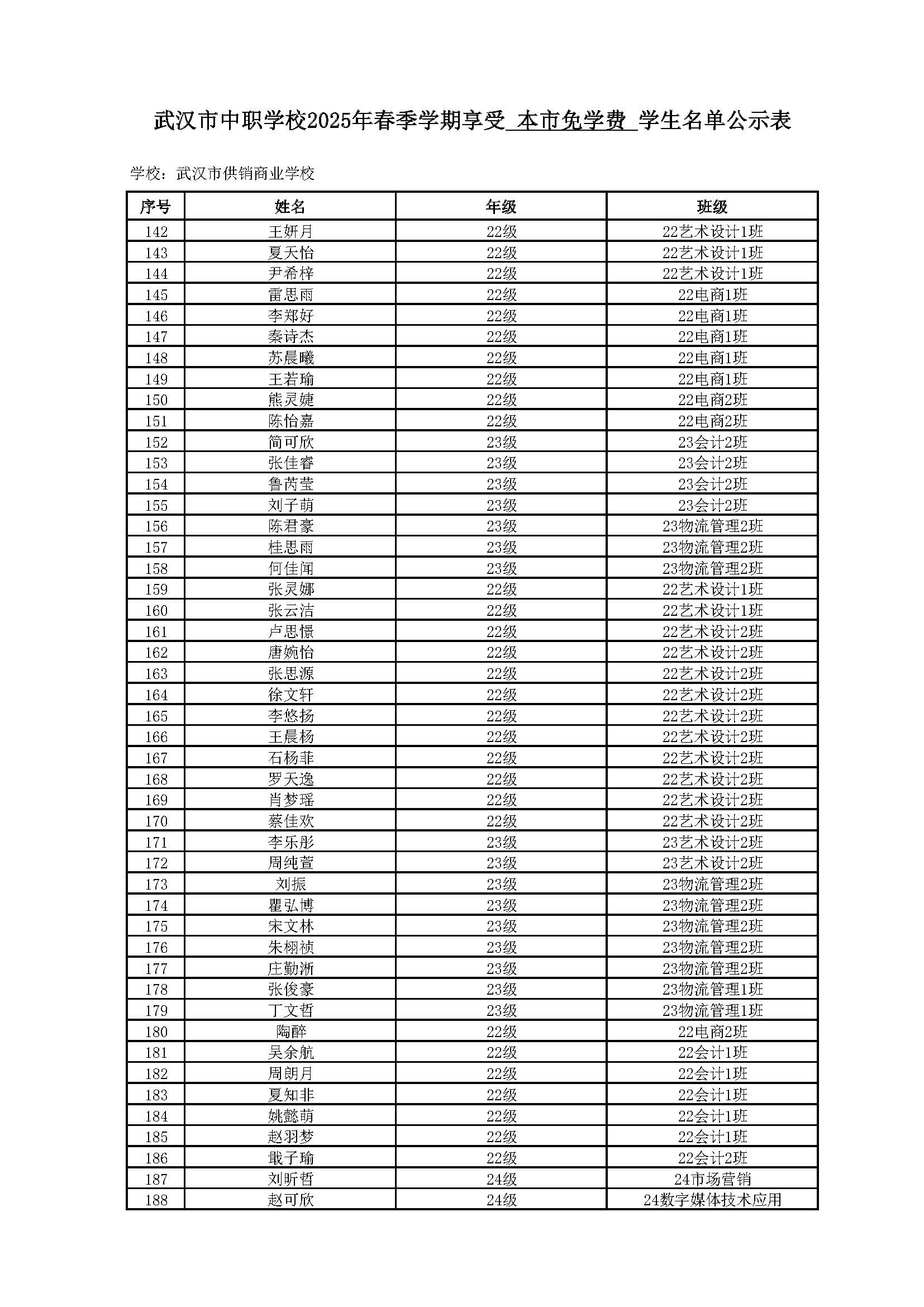 武汉市中职学校2025年春季学期享受 本市免学费 学生名单公示表

学校：武汉市供销商业学校

| 序号 | 姓名 | 年级 | 班级 |
|---|---|---|---|
| 142 | 王妍月 | 22级 | 22艺术设计1班 |
| 143 | 夏天怡 | 22级 | 22艺术设计1班 |
| 144 | 尹希梓 | 22级 | 22艺术设计1班 |
| 145 | 雷思雨 | 22级 | 22电商1班 |
| 146 | 李郑好 | 22级 | 22电商1班 |
| 147 | 秦诗杰 | 22级 | 22电商1班 |
| 148 | 苏晨曦 | 22级 | 22电商1班 |
| 149 | 王若瑜 | 22级 | 22电商1班 |
| 150 | 熊灵婕 | 22级 | 22电商2班 |
| 151 | 陈怡嘉 | 22级 | 22电商2班 |
| 152 | 简可欣 | 23级 | 23会计2班 |
| 153 | 张佳睿 | 23级 | 23会计2班 |
| 154 | 鲁芮莹 | 23级 | 23会计2班 |
| 155 | 刘子萌 | 23级 | 23会计2班 |
| 156 | 陈君豪 | 23级 | 23物流管理2班 |
| 157 | 桂思雨 | 23级 | 23物流管理2班 |
| 158 | 何佳闻 | 23级 | 23物流管理2班 |
| 159 | 张灵娜 | 22级 | 22艺术设计1班 |
| 160 | 张云洁 | 22级 | 22艺术设计1班 |
| 161 | 卢思憬 | 22级 | 22艺术设计2班 |
| 162 | 唐婉怡 | 22级 | 22艺术设计2班 |
| 163 | 张思源 | 22级 | 22艺术设计2班 |
| 164 | 徐文轩 | 22级 | 22艺术设计2班 |
| 165 | 李悠扬 | 22级 | 22艺术设计2班 |
| 166 | 王晨杨 | 22级 | 22艺术设计2班 |
| 167 | 石杨菲 | 22级 | 22艺术设计2班 |
| 168 | 罗天逸 | 22级 | 22艺术设计2班 |
| 169 | 肖梦瑶 | 22级 | 22艺术设计2班 |
| 170 | 蔡佳欢 | 22级 | 22艺术设计2班 |
| 171 | 李乐彤 | 23级 | 23艺术设计2班 |
| 172 | 周纯萱 | 23级 | 23艺术设计2班 |
| 173 | 刘振 | 23级 | 23物流管理2班 |
| 174 | 瞿弘博 | 23级 | 23物流管理2班 |
| 175 | 宋文林 | 23级 | 23物流管理2班 |
| 176 | 朱栩祯 | 23级 | 23物流管理2班 |
| 177 | 庄勤浙 | 23级 | 23物流管理2班 |
| 178 | 张俊豪 | 23级 | 23物流管理1班 |
| 179 | 丁文哲 | 23级 | 23物流管理1班 |
| 180 | 陶醉 | 22级 | 22电商2班 |
| 181 | 吴余航 | 22级 | 22会计1班 |
| 182 | 周朗月 | 22级 | 22会计1班 |
| 183 | 夏知非 | 22级 | 22会计1班 |
| 184 | 姚懿萌 | 22级 | 22会计1班 |
| 185 | 赵羽梦 | 22级 | 22会计1班 |
| 186 | 戢子瑜 | 22级 | 22会计2班 |
| 187 | 刘昕哲 | 24级 | 24市场营销 |
| 188 | 赵可欣 | 24级 | 24数字媒体技术应用 |